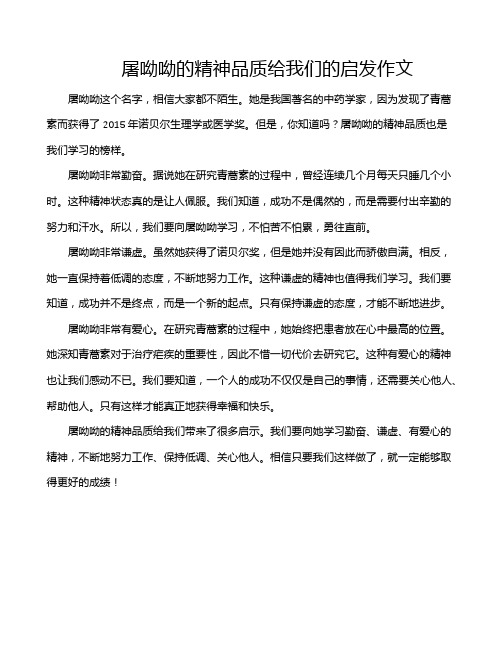 屠呦呦的精神品质给我们的启发作文

屠呦呦这个名字，相信大家都不陌生。她是我国著名的中药学家，因为发现了青蒿素而获得了 2015 年诺贝尔生理学或医学奖。但是，你知道吗？屠呦呦的精神品质也是我们学习的榜样。

屠呦呦非常勤奋。据说她在研究青蒿素的过程中，曾经连续几个月每天只睡几个小时。这种精神状态真的是让人佩服。我们知道，成功不是偶然的，而是需要付出辛勤的努力和汗水。所以，我们要向屠呦呦学习，不怕苦不怕累，勇往直前。

屠呦呦非常谦虚。虽然她获得了诺贝尔奖，但是她并没有因此而骄傲自满。相反，她一直保持着低调的态度，不断地努力工作。这种谦虚的精神也值得我们学习。我们要知道，成功并不是终点，而是一个新的起点。只有保持谦虚的态度，才能不断地进步。

屠呦呦非常有爱心。在研究青蒿素的过程中，她始终把患者放在心中最高的位置。她深知青蒿素对于治疗疟疾的重要性，因此不惜一切代价去研究它。这种有爱心的精神也让我们感动不已。我们要知道，一个人的成功不仅仅是自己的事情，还需要关心他人、帮助他人。只有这样才能真正地获得幸福和快乐。

屠呦呦的精神品质给我们带来了很多启示。我们要向她学习勤奋、谦虚、有爱心的精神，不断地努力工作、保持低调、关心他人。相信只要我们这样做了，就一定能够取得更好的成绩！